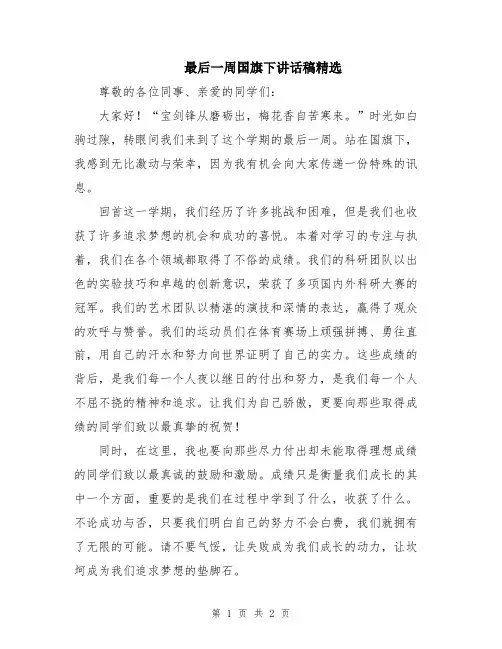 最后一周国旗下讲话稿精选

尊敬的各位同事、亲爱的同学们:

大家好!“宝剑锋从磨砺出,梅花香自苦寒来。”时光如白驹过隙,转眼间我们来到了这个学期的最后一周。站在国旗下,我感到无比激动与荣幸,因为我有机会向大家传递一份特殊的讯息。

回首这一学期,我们经历了许多挑战和困难,但是我们也收获了许多追求梦想的机会和成功的喜悦。本着对学习的专注与执着,我们在各个领域都取得了不俗的成绩。我们的科研团队以出色的实验技巧和卓越的创新意识,荣获了多项国内外科研大赛的冠军。我们的艺术团队以精湛的演技和深情的表达,赢得了观众的欢呼与赞誉。我们的运动员们在体育赛场上顽强拼搏、勇往直前,用自己的汗水和努力向世界证明了自己的实力。这些成绩的背后,是我们每一个人夜以继日的付出和努力,是我们每一个人不屈不挠的精神和追求。让我们为自己骄傲,更要向那些取得成绩的同学们致以最真挚的祝贺!

同时,在这里,我也要向那些尽力付出却未能取得理想成绩的同学们致以最真诚的鼓励和激励。成绩只是衡量我们成长的其中一个方面,重要的是我们在过程中学到了什么,收获了什么。不论成功与否,只要我们明白自己的努力不会白费,我们就拥有了无限的可能。请不要气馁,让失败成为我们成长的动力,让坎坷成为我们追求梦想的垫脚石。

第 1 页 共 2 页